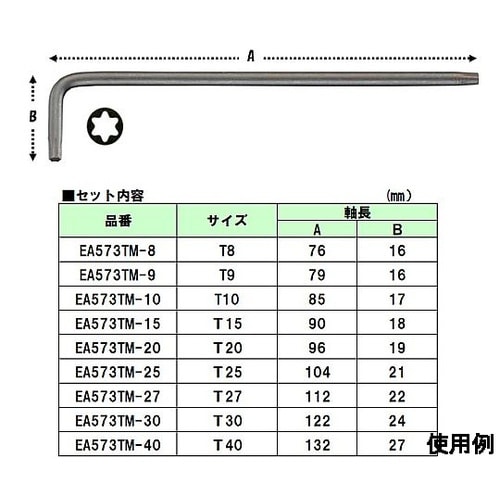 A

B

■セット内容 (mm)

| 品番 | サイズ | 軸長 A | 軸長 B |
|---|---|---|---|
| EA573TM-8 | T8 | 76 | 16 |
| EA573TM-9 | T9 | 79 | 16 |
| EA573TM-10 | T10 | 85 | 17 |
| EA573TM-15 | T15 | 90 | 18 |
| EA573TM-20 | T20 | 96 | 19 |
| EA573TM-25 | T25 | 104 | 21 |
| EA573TM-27 | T27 | 112 | 22 |
| EA573TM-30 | T30 | 122 | 24 |
| EA573TM-40 | T40 | 132 | 27 |

使用例